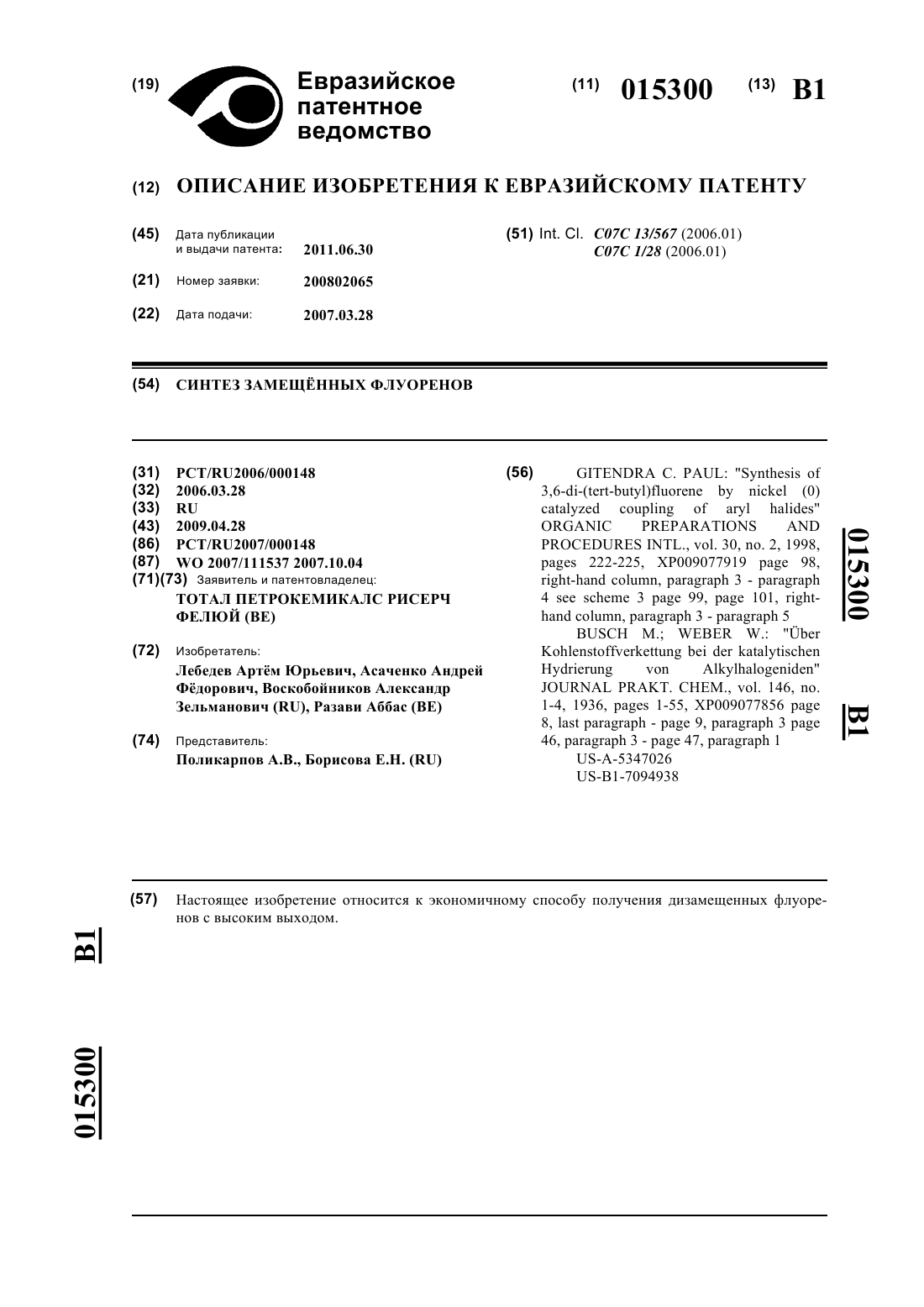 (19) Евразийское патентное ведомство

(11) 015300 (13) B1

(12) ОПИСАНИЕ ИЗОБРЕТЕНИЯ К ЕВРАЗИЙСКОМУ ПАТЕНТУ

(45) Дата публикации и выдачи патента: 2011.06.30

(21) Номер заявки: 200802065

(22) Дата подачи: 2007.03.28

(51) Int. Cl. C07C 13/567 (2006.01) C07C 1/28 (2006.01)

(54) СИНТЕЗ ЗАМЕЩЁННЫХ ФЛУОРЕНОВ

(31) PCT/RU2006/000148
(32) 2006.03.28
(33) RU
(43) 2009.04.28
(86) PCT/RU2007/000148
(87) WO 2007/111537 2007.10.04
(71)(73) Заявитель и патентовладелец:
ТОТАЛ ПЕТРОКЕМИКАЛС РИСЕРЧ ФЕЛЮЙ (BE)

(72) Изобретатель:
Лебедев Артём Юрьевич, Асаченко Андрей Фёдорович, Воскобойников Александр Зельманович (RU), Разави Аббас (BE)

(74) Представитель:
Поликарпов А.В., Борисова Е.Н. (RU)

(56) GITENDRA C. PAUL: "Synthesis of 3,6-di-(tert-butyl)fluorene by nickel (0) catalyzed coupling of aryl halides" ORGANIC PREPARATIONS AND PROCEDURES INTL., vol. 30, no. 2, 1998, pages 222-225, XP009077919 page 98, right-hand column, paragraph 3 - paragraph 4 see scheme 3 page 99, page 101, right-hand column, paragraph 3 - paragraph 5
BUSCH M.; WEBER W.: "Über Kohlenstoffverkettung bei der katalytischen Hydrierung von Alkylhalogeniden" JOURNAL PRAKT. CHEM., vol. 146, no. 1-4, 1936, pages 1-55, XP009077856 page 8, last paragraph - page 9, paragraph 3 page 46, paragraph 3 - page 47, paragraph 1
US-A-5347026
US-B1-7094938

015300 B1

(57) Настоящее изобретение относится к экономичному способу получения дизамещенных флуоренов с высоким выходом.

B1

015300